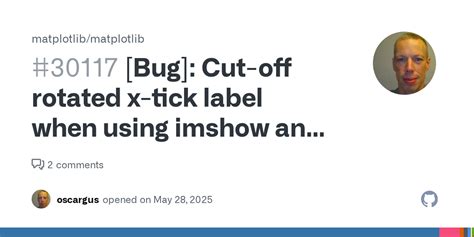 matplotlib/matplotlib

#30117 [Bug]: Cut-off rotated x-tick label when using imshow an...

2 comments

oscargus opened on May 28, 2025